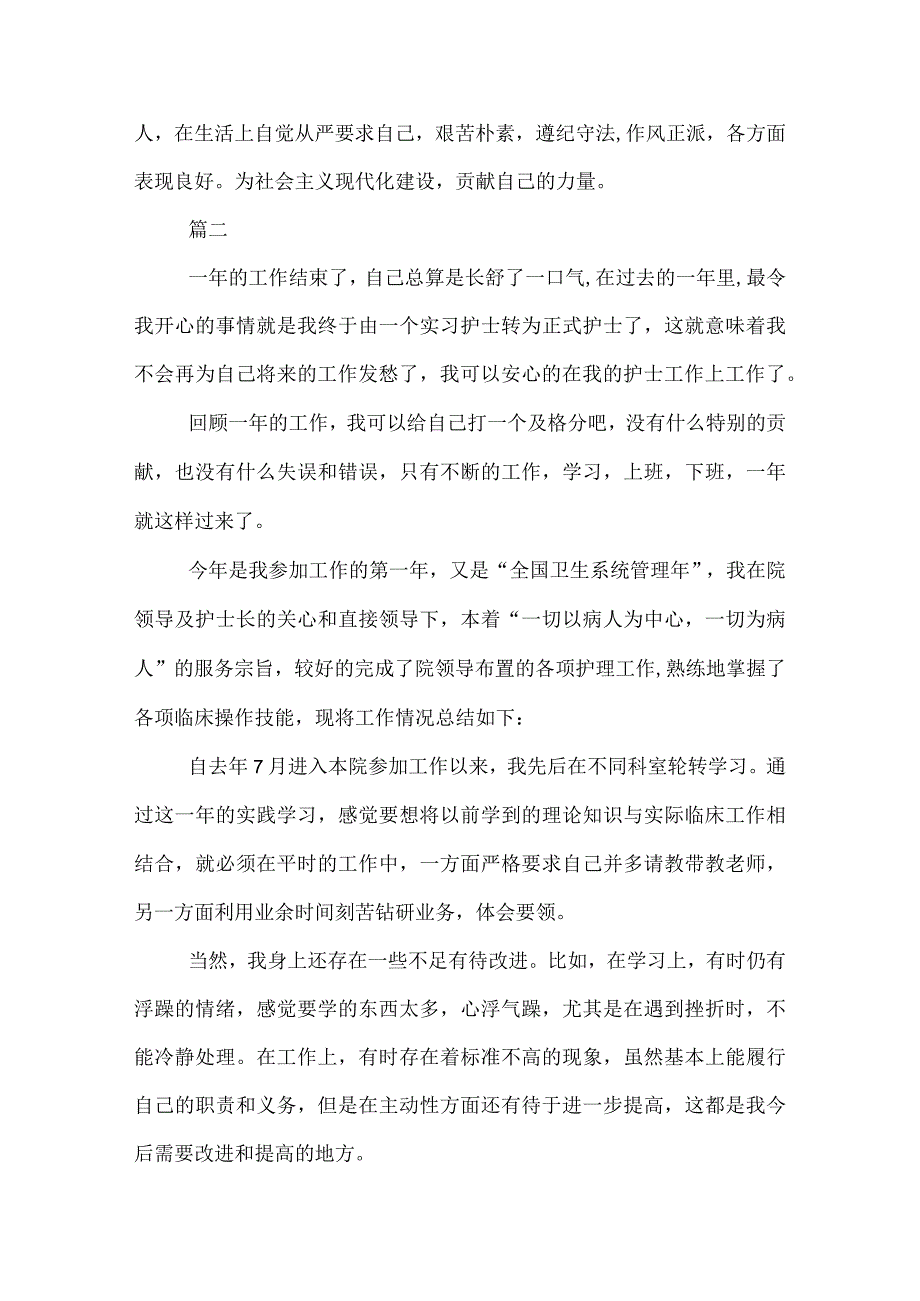 人，在生活上自觉从严要求自己，艰苦朴素，遵纪守法,作风正派，各方面表现良好。为社会主义现代化建设，贡献自己的力量。

篇二

一年的工作结束了，自己总算是长舒了一口气,在过去的一年里,最令我开心的事情就是我终于由一个实习护士转为正式护士了，这就意味着我不会再为自己将来的工作发愁了，我可以安心的在我的护士工作上工作了。

回顾一年的工作，我可以给自己打一个及格分吧，没有什么特别的贡献，也没有什么失误和错误，只有不断的工作，学习，上班，下班，一年就这样过来了。

今年是我参加工作的第一年，又是“全国卫生系统管理年”，我在院领导及护士长的关心和直接领导下，本着“一切以病人为中心，一切为病人”的服务宗旨，较好的完成了院领导布置的各项护理工作,熟练地掌握了各项临床操作技能，现将工作情况总结如下：

自去年7月进入本院参加工作以来，我先后在不同科室轮转学习。通过这一年的实践学习，感觉要想将以前学到的理论知识与实际临床工作相结合，就必须在平时的工作中，一方面严格要求自己并多请教带教老师，另一方面利用业余时间刻苦钻研业务，体会要领。

当然，我身上还存在一些不足有待改进。比如，在学习上，有时仍有浮躁的情绪，感觉要学的东西太多，心浮气躁，尤其是在遇到挫折时，不能冷静处理。在工作上，有时存在着标准不高的现象，虽然基本上能履行自己的职责和义务，但是在主动性方面还有待于进一步提高，这都是我今后需要改进和提高的地方。